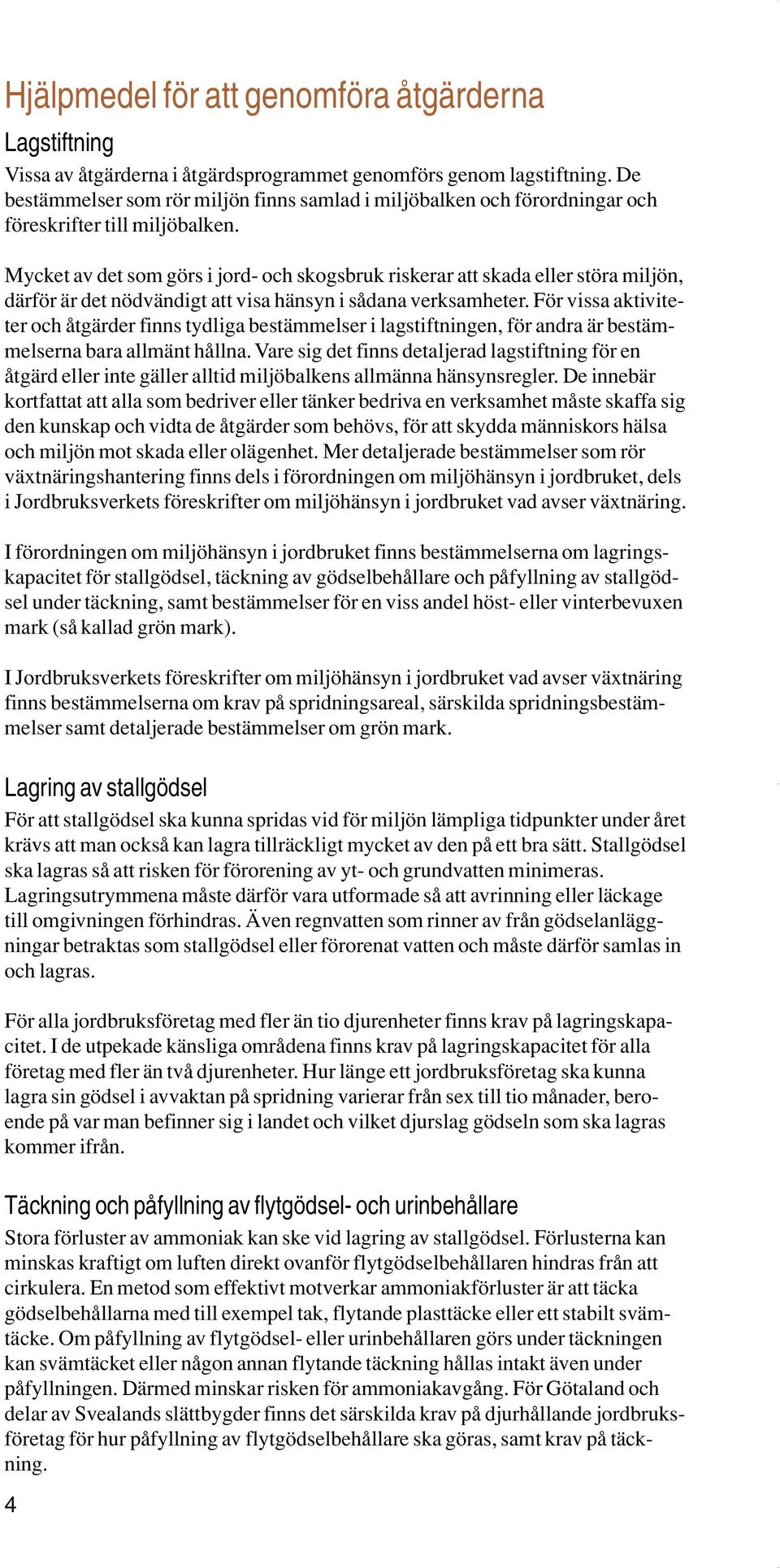 Hjälpmedel för att genomföra åtgärderna

Lagstiftning

Vissa av åtgärderna i åtgärdsprogrammet genomförs genom lagstiftning. De bestämmelser som rör miljön finns samlad i miljöbalken och förordningar och föreskrifter till miljöbalken.

Mycket av det som görs i jord- och skogsbruk riskerar att skada eller störa miljön, därför är det nödvändigt att visa hänsyn i sådana verksamheter. För vissa aktiviteter och åtgärder finns tydliga bestämmelser i lagstiftningen, för andra är bestämmelserna bara allmänt hållna. Vare sig det finns detaljerad lagstiftning för en åtgärd eller inte gäller alltid miljöbalkens allmänna hänsynsregler. De innebär kortfattat att alla som bedriver eller tänker bedriva en verksamhet måste skaffa sig den kunskap och vidta de åtgärder som behövs, för att skydda människors hälsa och miljön mot skada eller olägenhet. Mer detaljerade bestämmelser som rör växtnäringshantering finns dels i förordningen om miljöhänsyn i jordbruket, dels i Jordbruksverkets föreskrifter om miljöhänsyn i jordbruket vad avser växtnäring.

I förordningen om miljöhänsyn i jordbruket finns bestämmelserna om lagringskapacitet för stallgödsel, täckning av gödselbehållare och påfyllning av stallgödsel under täckning, samt bestämmelser för en viss andel höst- eller vinterbevuxen mark (så kallad grön mark).

I Jordbruksverkets föreskrifter om miljöhänsyn i jordbruket vad avser växtnäring finns bestämmelserna om krav på spridningsareal, särskilda spridningsbestämmelser samt detaljerade bestämmelser om grön mark.

Lagring av stallgödsel

För att stallgödsel ska kunna spridas vid för miljön lämpliga tidpunkter under året krävs att man också kan lagra tillräckligt mycket av den på ett bra sätt. Stallgödsel ska lagras så att risken för förorening av yt- och grundvatten minimeras. Lagringsutrymmena måste därför vara utformade så att avrinning eller läckage till omgivningen förhindras. Även regnvatten som rinner av från gödselanläggningar betraktas som stallgödsel eller förorenat vatten och måste därför samlas in och lagras.

För alla jordbruksföretag med fler än tio djurenheter finns krav på lagringskapacitet. I de utpekade känsliga områdena finns krav på lagringskapacitet för alla företag med fler än två djurenheter. Hur länge ett jordbruksföretag ska kunna lagra sin gödsel i avvaktan på spridning varierar från sex till tio månader, beroende på var man befinner sig i landet och vilket djurslag gödseln som ska lagras kommer ifrån.

Täckning och påfyllning av flytgödsel- och urinbehållare

Stora förluster av ammoniak kan ske vid lagring av stallgödsel. Förlusterna kan minskas kraftigt om luften direkt ovanför flytgödselbehållaren hindras från att cirkulera. En metod som effektivt motverkar ammoniakförluster är att täcka gödselbehållarna med till exempel tak, flytande plasttäcke eller ett stabilt svämtäcke. Om påfyllning av flytgödsel- eller urinbehållaren görs under täckningen kan svämtäcket eller någon annan flytande täckning hållas intakt även under påfyllningen. Därmed minskar risken för ammoniakavgång. För Götaland och delar av Svealands slättbygder finns det särskilda krav på djurhållande jordbruksföretag för hur påfyllning av flytgödselbehållare ska göras, samt krav på täckning.

4